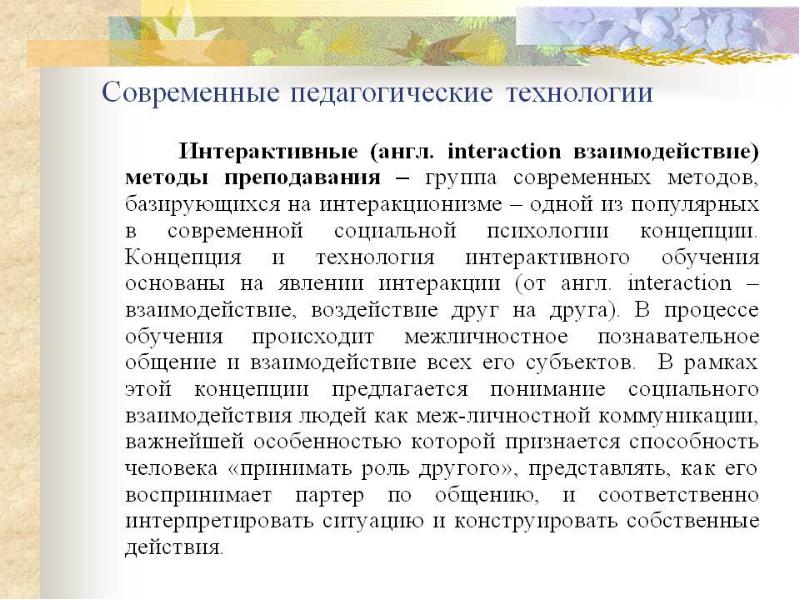 Современные педагогические технологии

Интерактивные (англ. interaction взаимодействие) методы преподавания – группа современных методов, базирующихся на интеракционизме – одной из популярных в современной социальной психологии концепции. Концепция и технология интерактивного обучения основаны на явлении интеракции (от англ. interaction – взаимодействие, воздействие друг на друга). В процессе обучения происходит межличностное познавательное общение и взаимодействие всех его субъектов. В рамках этой концепции предлагается понимание социального взаимодействия людей как меж-личностной коммуникации, важнейшей особенностью которой признается способность человека «принимать роль другого», представлять, как его воспринимает партер по общению, и соответственно интерпретировать ситуацию и конструировать собственные действия.